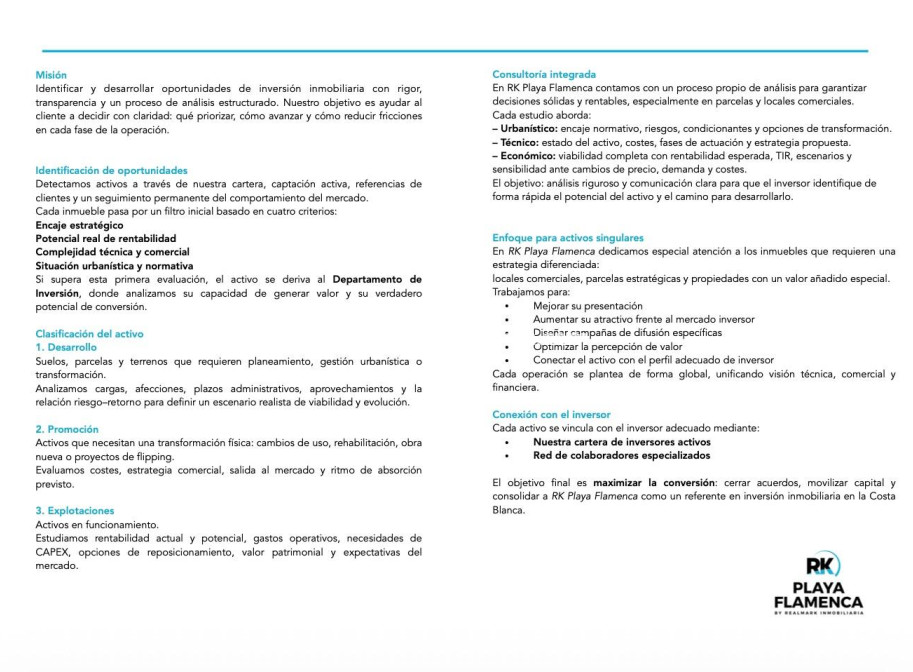 Misión
Identificar y desarrollar oportunidades de inversión inmobiliaria con rigor, transparencia y un proceso de análisis estructurado. Nuestro objetivo es ayudar al cliente a decidir con claridad: qué priorizar, cómo avanzar y cómo reducir fricciones en cada fase de la operación.

Identificación de oportunidades
Detectamos activos a través de nuestra cartera, captación activa, referencias de clientes y un seguimiento permanente del comportamiento del mercado.
Cada inmueble pasa por un filtro inicial basado en cuatro criterios:
Encaje estratégico
Potencial real de rentabilidad
Complejidad técnica y comercial
Situación urbanística y normativa
Si supera esta primera evaluación, el activo se deriva al Departamento de Inversión, donde analizamos su capacidad de generar valor y su verdadero potencial de conversión.

Clasificación del activo
1. Desarrollo
Suelos, parcelas y terrenos que requieren planeamiento, gestión urbanística o transformación.
Analizamos cargas, afecciones, plazos administrativos, aprovechamientos y la relación riesgo–retorno para definir un escenario realista de viabilidad y evolución.

2. Promoción
Activos que necesitan una transformación física: cambios de uso, rehabilitación, obra nueva o proyectos de flipping.
Evaluamos costes, estrategia comercial, salida al mercado y ritmo de absorción previsto.

3. Explotaciones
Activos en funcionamiento.
Estudiamos rentabilidad actual y potencial, gastos operativos, necesidades de CAPEX, opciones de reposicionamiento, valor patrimonial y expectativas del mercado.

Consultoría integrada
En RK Playa Flamenca contamos con un proceso propio de análisis para garantizar decisiones sólidas y rentables, especialmente en parcelas y locales comerciales.
Cada estudio aborda:
– Urbanístico: encaje normativo, riesgos, condicionantes y opciones de transformación.
– Técnico: estado del activo, costes, fases de actuación y estrategia propuesta.
– Económico: viabilidad completa con rentabilidad esperada, TIR, escenarios y sensibilidad ante cambios de precio, demanda y costes.
El objetivo: análisis riguroso y comunicación clara para que el inversor identifique de forma rápida el potencial del activo y el camino para desarrollarlo.

Enfoque para activos singulares
En RK Playa Flamenca dedicamos especial atención a los inmuebles que requieren una estrategia diferenciada:
locales comerciales, parcelas estratégicas y propiedades con un valor añadido especial.
Trabajamos para:
• Mejorar su presentación
• Aumentar su atractivo frente al mercado inversor
• Diseñar campañas de difusión específicas
• Optimizar la percepción de valor
• Conectar el activo con el perfil adecuado de inversor
Cada operación se plantea de forma global, unificando visión técnica, comercial y financiera.

Conexión con el inversor
Cada activo se vincula con el inversor adecuado mediante:
• Nuestra cartera de inversores activos
• Red de colaboradores especializados

El objetivo final es maximizar la conversión: cerrar acuerdos, movilizar capital y consolidar a RK Playa Flamenca como un referente en inversión inmobiliaria en la Costa Blanca.

RK
PLAYA
FLAMENCA
BY REALMARK INMOBILIARIA